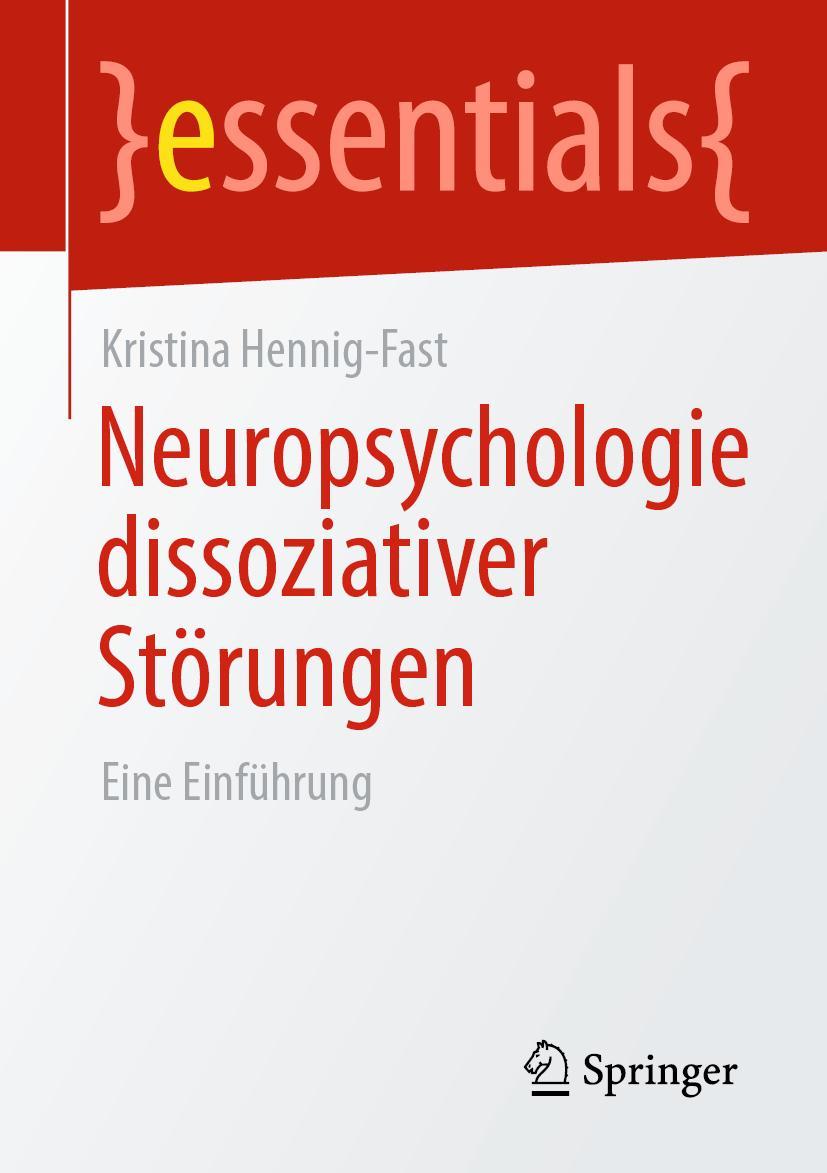 }essentials{

Kristina Hennig-Fast

Neuropsychologie dissoziativer Störungen

Eine Einführung

Springer